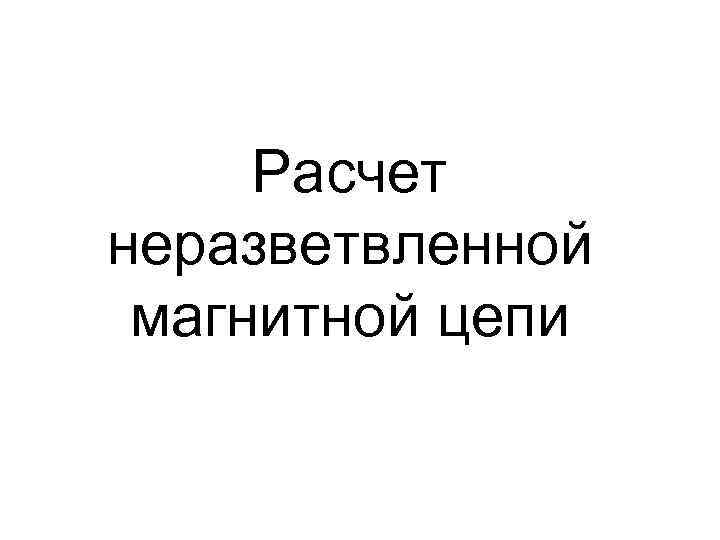 Расчет неразветвленной магнитной цепи